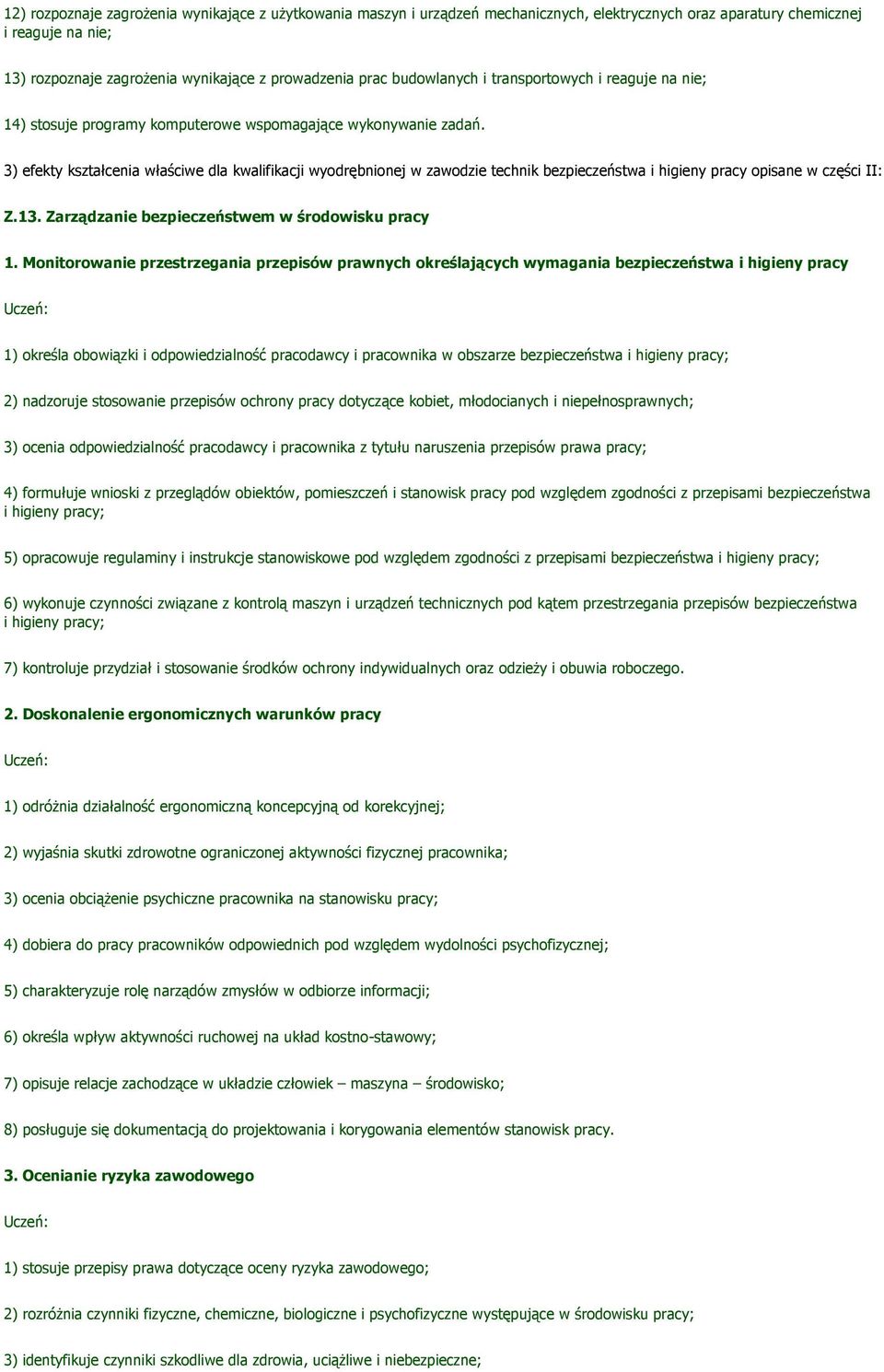 12) rozpoznaje zagrożenia wynikające z użytkowania maszyn i urządzeń mechanicznych, elektrycznych oraz aparatury chemicznej i reaguje na nie;

13) rozpoznaje zagrożenia wynikające z prowadzenia prac budowlanych i transportowych i reaguje na nie;

14) stosuje programy komputerowe wspomagające wykonywanie zadań.

3) efekty kształcenia właściwe dla kwalifikacji wyodrębnionej w zawodzie technik bezpieczeństwa i higieny pracy opisane w części II:

Z.13. Zarządzanie bezpieczeństwem w środowisku pracy

1. Monitorowanie przestrzegania przepisów prawnych określających wymagania bezpieczeństwa i higieny pracy

Uczeń:

1) określa obowiązki i odpowiedzialność pracodawcy i pracownika w obszarze bezpieczeństwa i higieny pracy;

2) nadzoruje stosowanie przepisów ochrony pracy dotyczące kobiet, młodocianych i niepełnosprawnych;

3) ocenia odpowiedzialność pracodawcy i pracownika z tytułu naruszenia przepisów prawa pracy;

4) formułuje wnioski z przeglądów obiektów, pomieszczeń i stanowisk pracy pod względem zgodności z przepisami bezpieczeństwa i higieny pracy;

5) opracowuje regulaminy i instrukcje stanowiskowe pod względem zgodności z przepisami bezpieczeństwa i higieny pracy;

6) wykonuje czynności związane z kontrolą maszyn i urządzeń technicznych pod kątem przestrzegania przepisów bezpieczeństwa i higieny pracy;

7) kontroluje przydział i stosowanie środków ochrony indywidualnych oraz odzieży i obuwia roboczego.

2. Doskonalenie ergonomicznych warunków pracy

Uczeń:

1) odróżnia działalność ergonomiczną koncepcyjną od korekcyjnej;

2) wyjaśnia skutki zdrowotne ograniczonej aktywności fizycznej pracownika;

3) ocenia obciążenie psychiczne pracownika na stanowisku pracy;

4) dobiera do pracy pracowników odpowiednich pod względem wydolności psychofizycznej;

5) charakteryzuje rolę narządów zmysłów w odbiorze informacji;

6) określa wpływ aktywności ruchowej na układ kostno-stawowy;

7) opisuje relacje zachodzące w układzie człowiek – maszyna – środowisko;

8) posługuje się dokumentacją do projektowania i korygowania elementów stanowisk pracy.

3. Ocenianie ryzyka zawodowego

Uczeń:

1) stosuje przepisy prawa dotyczące oceny ryzyka zawodowego;

2) rozróżnia czynniki fizyczne, chemiczne, biologiczne i psychofizyczne występujące w środowisku pracy;

3) identyfikuje czynniki szkodliwe dla zdrowia, uciążliwe i niebezpieczne;